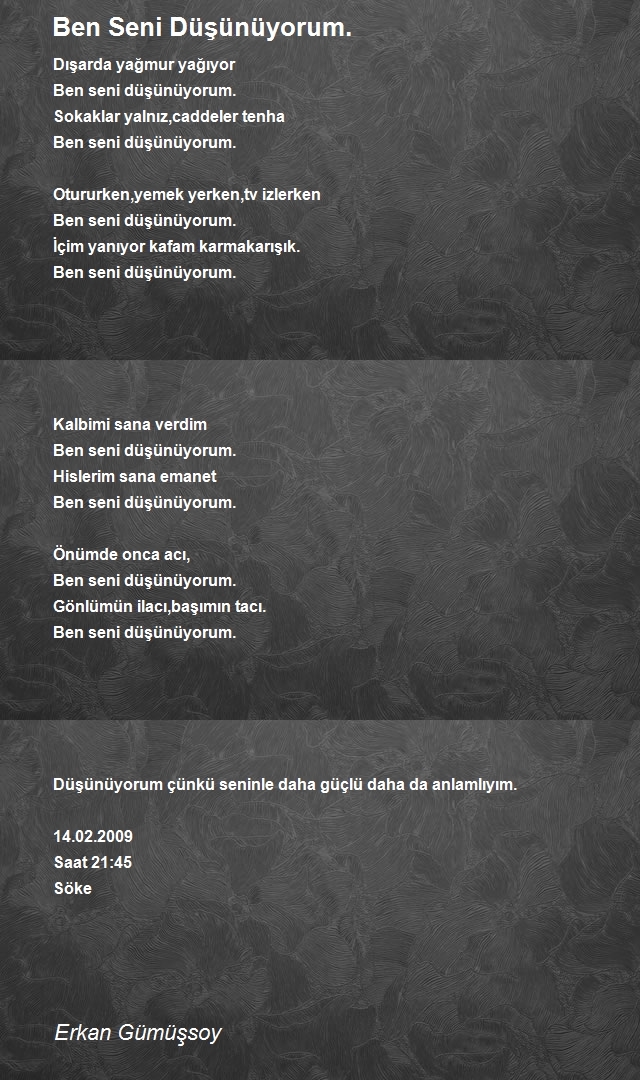 Ben Seni Düşünüyorum.

Dışarda yağmur yağıyor
Ben seni düşünüyorum.
Sokaklar yalnız,caddeler tenha
Ben seni düşünüyorum.

Otururken,yemek yerken,tv izlerken
Ben seni düşünüyorum.
İçim yanıyor kafam karmakarışık.
Ben seni düşünüyorum.

Kalbimi sana verdim
Ben seni düşünüyorum.
Hislerim sana emanet
Ben seni düşünüyorum.

Önümde onca acı,
Ben seni düşünüyorum.
Gönlümün ilacı,başımın tacı.
Ben seni düşünüyorum.

Düşünüyorum çünkü seninle daha güçlü daha da anlamlıyım.

14.02.2009
Saat 21:45
Söke

Erkan Gümüşsoy